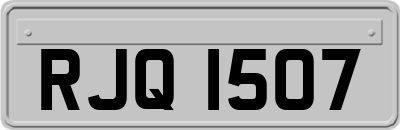 RJQ 1507